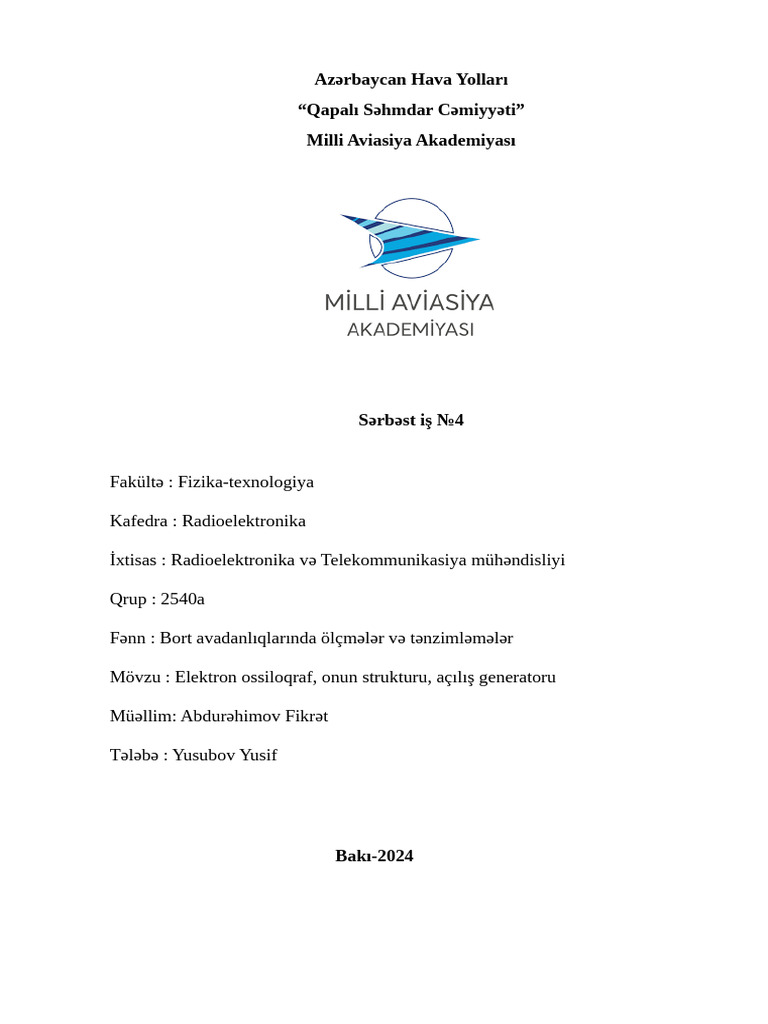 Azərbaycan Hava Yolları
“Qapalı Səhmdar Cəmiyyəti”
Milli Aviasiya Akademiyası

MİLLİ AVİASİYA
AKADEMİYASI

Sərbəst iş №4

Fakültə : Fizika-texnologiya

Kafedra : Radioelektronika

İxtisas : Radioelektronika və Telekommunikasiya mühəndisliyi

Qrup : 2540a

Fənn : Bort avadanlıqlarında ölçmələr və tənzimləmələr

Mövzu : Elektron ossiloqraf, onun strukturu, açılış generatoru

Müəllim: Abdurəhimov Fikrət

Tələbə : Yusubov Yusif

Bakı-2024